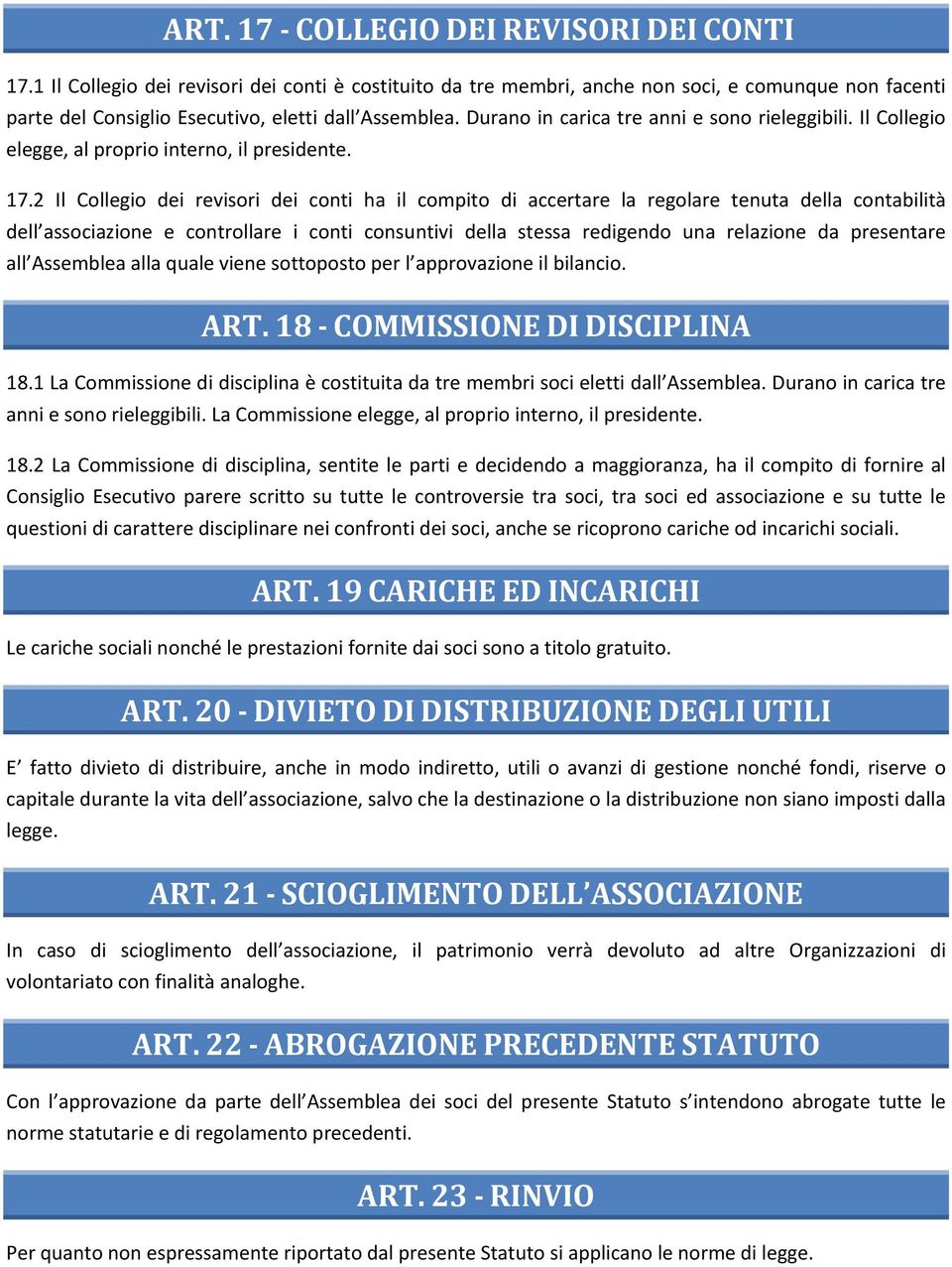 ART. 17 - COLLEGIO DEI REVISORI DEI CONTI

17.1 Il Collegio dei revisori dei conti è costituito da tre membri, anche non soci, e comunque non facenti parte del Consiglio Esecutivo, eletti dall'Assemblea. Durano in carica tre anni e sono rieleggibili. Il Collegio elegge, al proprio interno, il presidente.

17.2 Il Collegio dei revisori dei conti ha il compito di accertare la regolare tenuta della contabilità dell'associazione e controllare i conti consuntivi della stessa redigendo una relazione da presentare all'Assemblea alla quale viene sottoposto per l'approvazione il bilancio.

ART. 18 - COMMISSIONE DI DISCIPLINA

18.1 La Commissione di disciplina è costituita da tre membri soci eletti dall'Assemblea. Durano in carica tre anni e sono rieleggibili. La Commissione elegge, al proprio interno, il presidente.

18.2 La Commissione di disciplina, sentite le parti e decidendo a maggioranza, ha il compito di fornire al Consiglio Esecutivo parere scritto su tutte le controversie tra soci, tra soci ed associazione e su tutte le questioni di carattere disciplinare nei confronti dei soci, anche se ricoprono cariche od incarichi sociali.

ART. 19 CARICHE ED INCARICHI

Le cariche sociali nonché le prestazioni fornite dai soci sono a titolo gratuito.

ART. 20 - DIVIETO DI DISTRIBUZIONE DEGLI UTILI

E' fatto divieto di distribuire, anche in modo indiretto, utili o avanzi di gestione nonché fondi, riserve o capitale durante la vita dell'associazione, salvo che la destinazione o la distribuzione non siano imposti dalla legge.

ART. 21 - SCIOGLIMENTO DELL'ASSOCIAZIONE

In caso di scioglimento dell'associazione, il patrimonio verrà devoluto ad altre Organizzazioni di volontariato con finalità analoghe.

ART. 22 - ABROGAZIONE PRECEDENTE STATUTO

Con l'approvazione da parte dell'Assemblea dei soci del presente Statuto s'intendono abrogate tutte le norme statutarie e di regolamento precedenti.

ART. 23 - RINVIO

Per quanto non espressamente riportato dal presente Statuto si applicano le norme di legge.